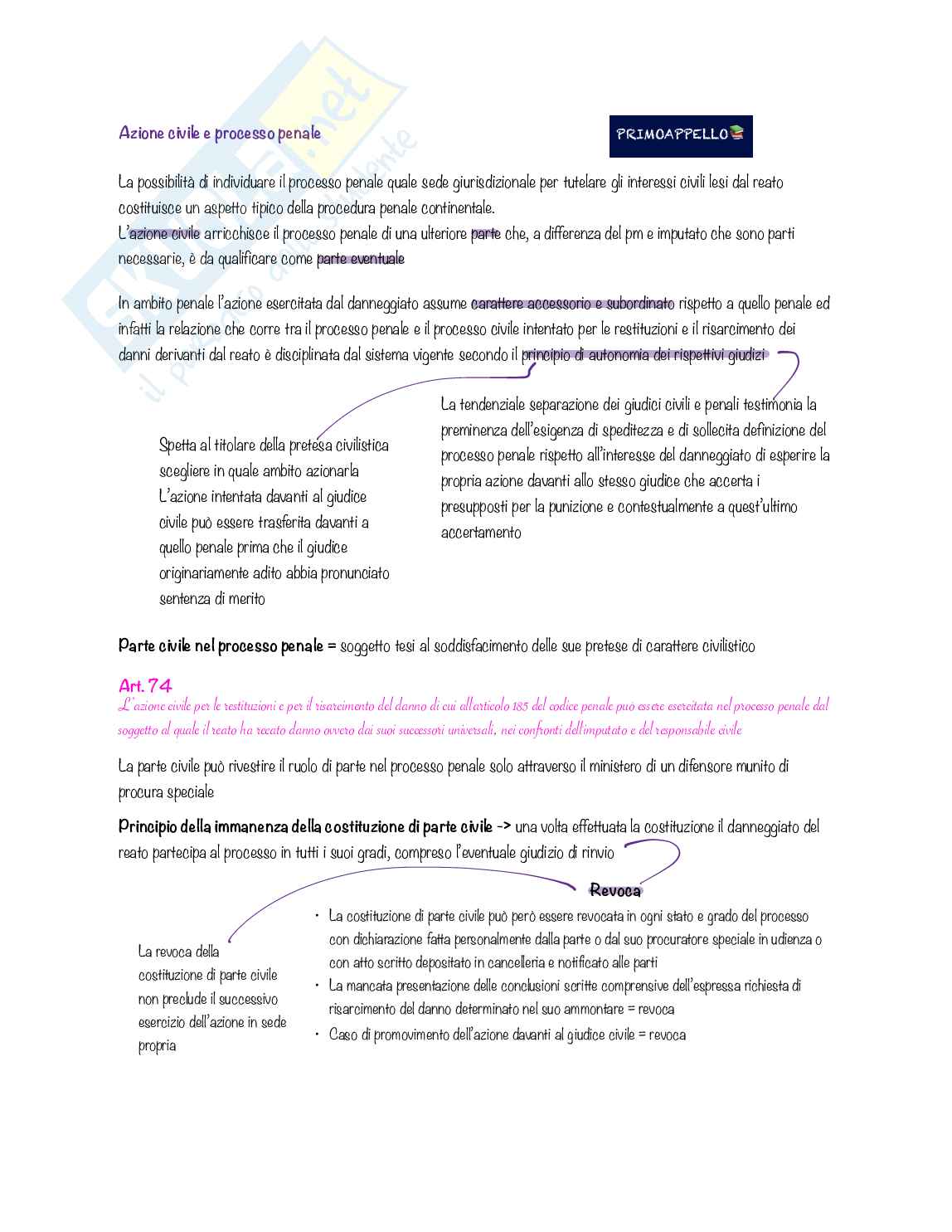 Azione civile e processo penale

PRIMOAPPELLO

La possibilità di individuare il processo penale quale sede giurisdizionale per tutelare gli interessi civili lesi dal reato costituisce un aspetto tipico della procedura penale continentale.
L'azione civile arricchisce il processo penale di una ulteriore parte che, a differenza del pm e imputato che sono parti necessarie, è da qualificare come parte eventuale

In ambito penale l'azione esercitata dal danneggiato assume carattere accessorio e subordinato rispetto a quello penale ed infatti la relazione che corre tra il processo penale e il processo civile intentato per le restituzioni e il risarcimento dei danni derivanti dal reato è disciplinata dal sistema vigente secondo il principio di autonomia dei rispettivi giudizi

Spetta al titolare della pretesa civilistica scegliere in quale ambito azionarla
L'azione intentata davanti al giudice civile può essere trasferita davanti a quello penale prima che il giudice originariamente adito abbia pronunciato sentenza di merito

La tendenziale separazione dei giudici civili e penali testimonia la preminenza dell'esigenza di speditezza e di sollecita definizione del processo penale rispetto all'interesse del danneggiato di esperire la propria azione davanti allo stesso giudice che accerta i presupposti per la punizione e contestualmente a quest'ultimo accertamento

Parte civile nel processo penale = soggetto tesi al soddisfacimento delle sue pretese di carattere civilistico

Art. 74
L'azione civile per le restituzioni e per il risarcimento del danno di cui all'articolo 185 del codice penale può essere esercitata nel processo penale dal soggetto al quale il reato ha recato danno ovvero dai suoi successori universali, nei confronti dell'imputato e del responsabile civile

La parte civile può rivestire il ruolo di parte nel processo penale solo attraverso il ministero di un difensore munito di procura speciale

Principio della immanenza della costituzione di parte civile -> una volta effettuata la costituzione il danneggiato del reato partecipa al processo in tutti i suoi gradi, compreso l'eventuale giudizio di rinvio

Revoca

La revoca della costituzione di parte civile non preclude il successivo esercizio dell'azione in sede propria

• La costituzione di parte civile può però essere revocata in ogni stato e grado del processo con dichiarazione fatta personalmente dalla parte o dal suo procuratore speciale in udienza o con atto scritto depositato in cancelleria e notificato alle parti
• La mancata presentazione delle conclusioni scritte comprensive dell'espressa richiesta di risarcimento del danno determinato nel suo ammontare = revoca
• Caso di promovimento dell'azione davanti al giudice civile = revoca